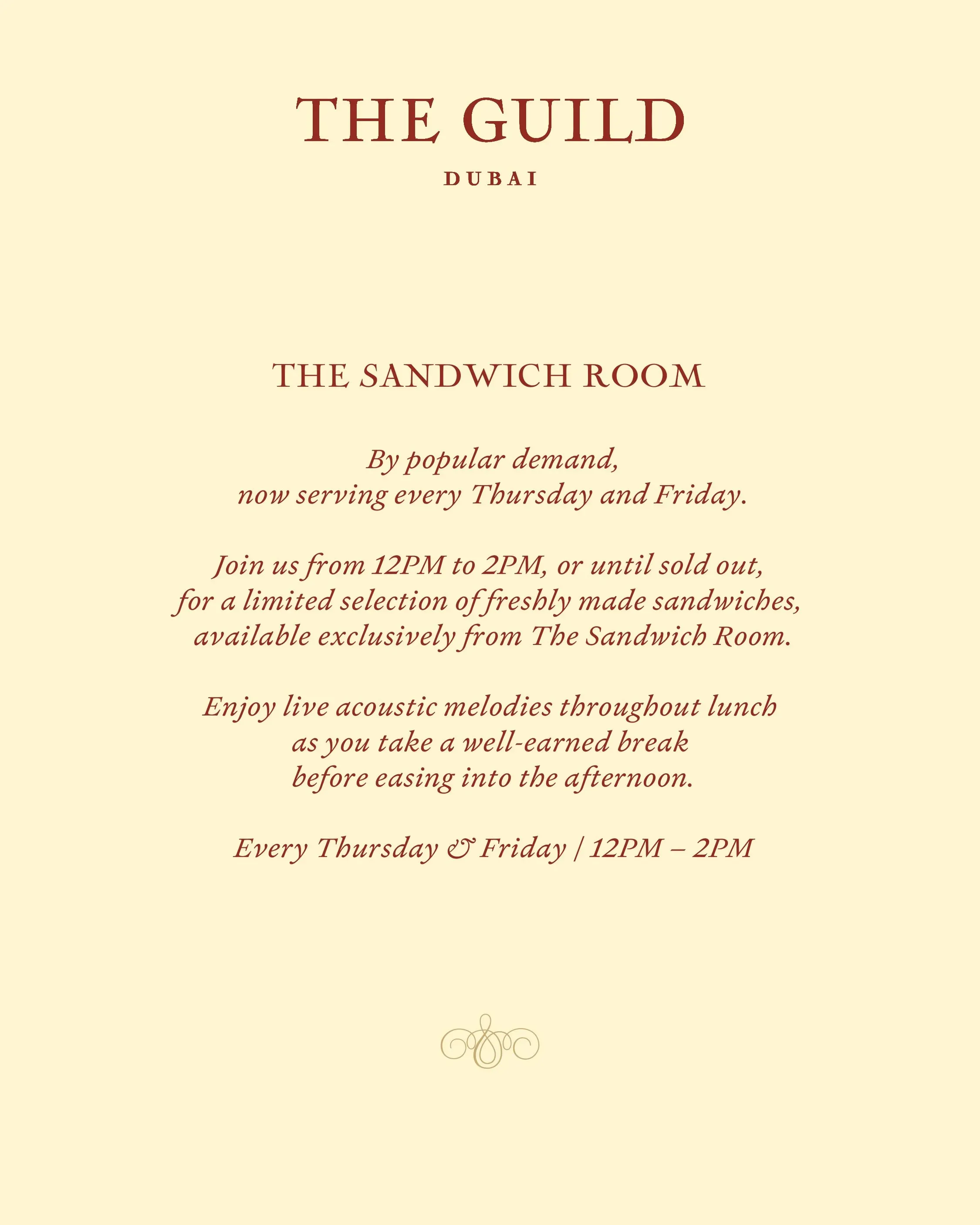 THE GUILD

DUBAI

THE SANDWICH ROOM

By popular demand,
now serving every Thursday and Friday.

Join us from 12PM to 2PM, or until sold out,
for a limited selection of freshly made sandwiches,
available exclusively from The Sandwich Room.

Enjoy live acoustic melodies throughout lunch
as you take a well-earned break
before easing into the afternoon.

Every Thursday & Friday | 12PM – 2PM